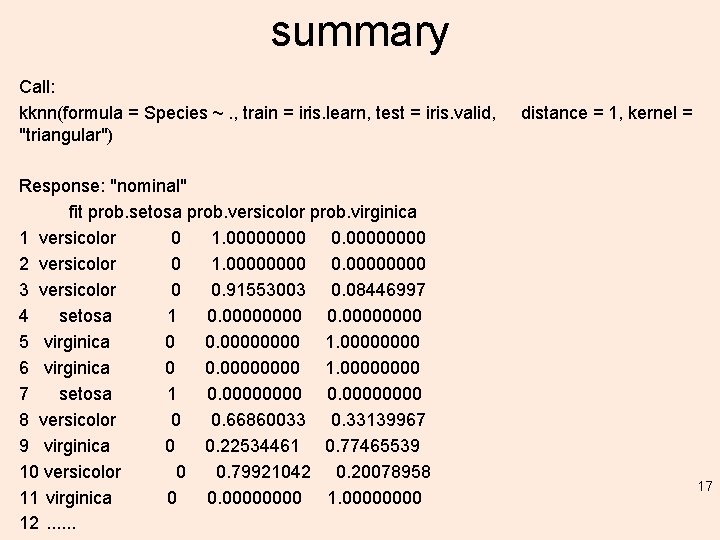 summary

Call:
kknn(formula = Species ~ ., train = iris.learn, test = iris.valid, distance = 1, kernel = "triangular")

Response: "nominal"

| | fit | prob.setosa | prob.versicolor | prob.virginica |
|---|---|---|---|---|
| 1 | versicolor | 0 | 1.00000000 | 0.00000000 |
| 2 | versicolor | 0 | 1.00000000 | 0.00000000 |
| 3 | versicolor | 0 | 0.91553003 | 0.08446997 |
| 4 | setosa | 1 | 0.00000000 | 0.00000000 |
| 5 | virginica | 0 | 0.00000000 | 1.00000000 |
| 6 | virginica | 0 | 0.00000000 | 1.00000000 |
| 7 | setosa | 1 | 0.00000000 | 0.00000000 |
| 8 | versicolor | 0 | 0.66860033 | 0.33139967 |
| 9 | virginica | 0 | 0.22534461 | 0.77465539 |
| 10 | versicolor | 0 | 0.79921042 | 0.20078958 |
| 11 | virginica | 0 | 0.00000000 | 1.00000000 |

12 ......

17